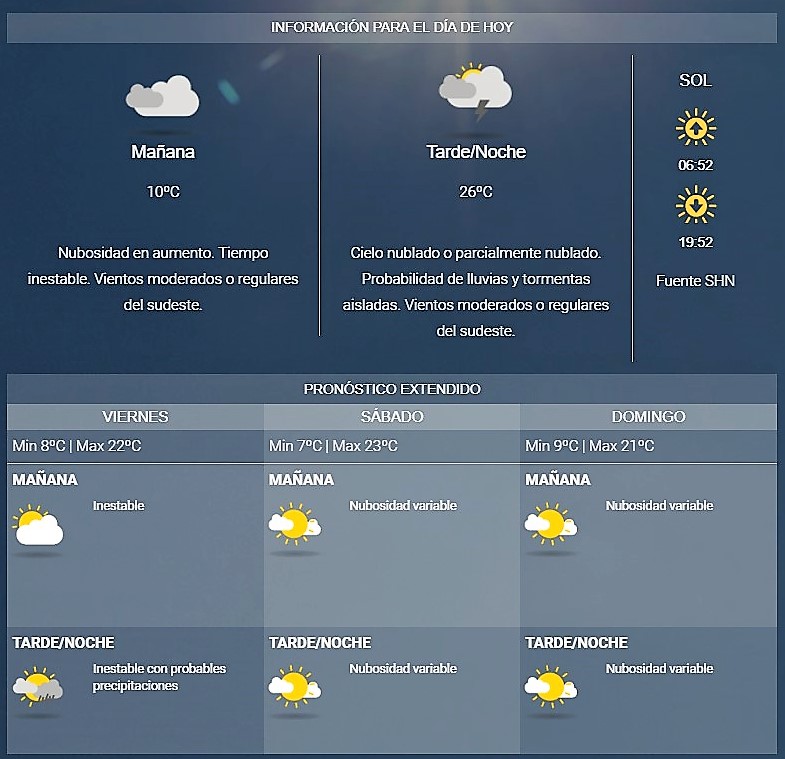 INFORMACIÓN PARA EL DÍA DE HOY

Mañana

10ºC

Nubosidad en aumento. Tiempo inestable. Vientos moderados o regulares del sudeste.

Tarde/Noche

26ºC

Cielo nublado o parcialmente nublado. Probabilidad de lluvias y tormentas aisladas. Vientos moderados o regulares del sudeste.

SOL

06:52

19:52

Fuente SHN

PRONÓSTICO EXTENDIDO

| VIERNES | SÁBADO | DOMINGO |
|---|---|---|
| Min 8ºC \| Max 22ºC | Min 7ºC \| Max 23ºC | Min 9ºC \| Max 21ºC |
| MAÑANA Inestable | MAÑANA Nubosidad variable | MAÑANA Nubosidad variable |
| TARDE/NOCHE Inestable con probables precipitaciones | TARDE/NOCHE Nubosidad variable | TARDE/NOCHE Nubosidad variable |